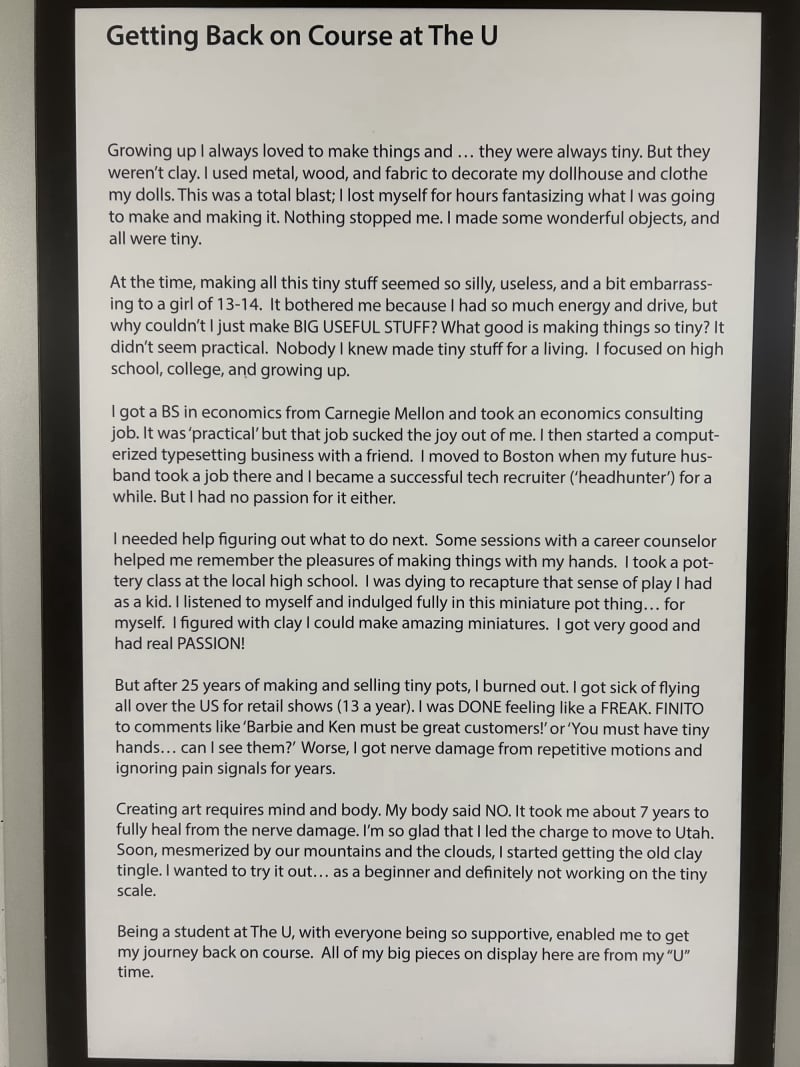 Getting Back on Course at The U

Growing up I always loved to make things and … they were always tiny. But they weren't clay. I used metal, wood, and fabric to decorate my dollhouse and clothe my dolls. This was a total blast; I lost myself for hours fantasizing what I was going to make and making it. Nothing stopped me. I made some wonderful objects, and all were tiny.

At the time, making all this tiny stuff seemed so silly, useless, and a bit embarrassing to a girl of 13-14. It bothered me because I had so much energy and drive, but why couldn't I just make BIG USEFUL STUFF? What good is making things so tiny? It didn't seem practical. Nobody I knew made tiny stuff for a living. I focused on high school, college, and growing up.

I got a BS in economics from Carnegie Mellon and took an economics consulting job. It was 'practical' but that job sucked the joy out of me. I then started a computerized typesetting business with a friend. I moved to Boston when my future husband took a job there and I became a successful tech recruiter ('headhunter') for a while. But I had no passion for it either.

I needed help figuring out what to do next. Some sessions with a career counselor helped me remember the pleasures of making things with my hands. I took a pottery class at the local high school. I was dying to recapture that sense of play I had as a kid. I listened to myself and indulged fully in this miniature pot thing… for myself. I figured with clay I could make amazing miniatures. I got very good and had real PASSION!

But after 25 years of making and selling tiny pots, I burned out. I got sick of flying all over the US for retail shows (13 a year). I was DONE feeling like a FREAK. FINITO to comments like 'Barbie and Ken must be great customers!' or 'You must have tiny hands… can I see them?' Worse, I got nerve damage from repetitive motions and ignoring pain signals for years.

Creating art requires mind and body. My body said NO. It took me about 7 years to fully heal from the nerve damage. I'm so glad that I led the charge to move to Utah. Soon, mesmerized by our mountains and the clouds, I started getting the old clay tingle. I wanted to try it out… as a beginner and definitely not working on the tiny scale.

Being a student at The U, with everyone being so supportive, enabled me to get my journey back on course. All of my big pieces on display here are from my "U" time.